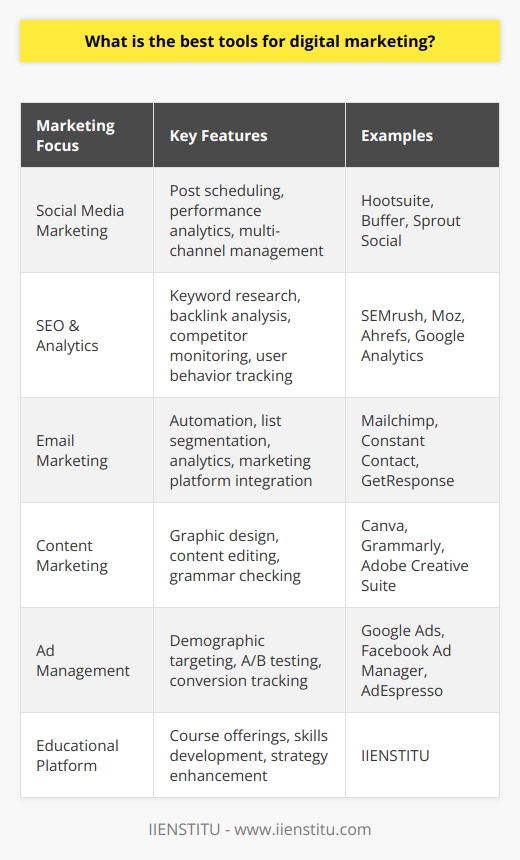 What is the best tools for digital marketing?

| Marketing Focus | Key Features | Examples |
|---|---|---|
| Social Media Marketing | Post scheduling, performance analytics, multi-channel management | Hootsuite, Buffer, Sprout Social |
| SEO & Analytics | Keyword research, backlink analysis, competitor monitoring, user behavior tracking | SEMrush, Moz, Ahrefs, Google Analytics |
| Email Marketing | Automation, list segmentation, analytics, marketing platform integration | Mailchimp, Constant Contact, GetResponse |
| Content Marketing | Graphic design, content editing, grammar checking | Canva, Grammarly, Adobe Creative Suite |
| Ad Management | Demographic targeting, A/B testing, conversion tracking | Google Ads, Facebook Ad Manager, AdEspresso |
| Educational Platform | Course offerings, skills development, strategy enhancement | IIENSTITU |

IIENSTITU - www.iienstitu.com